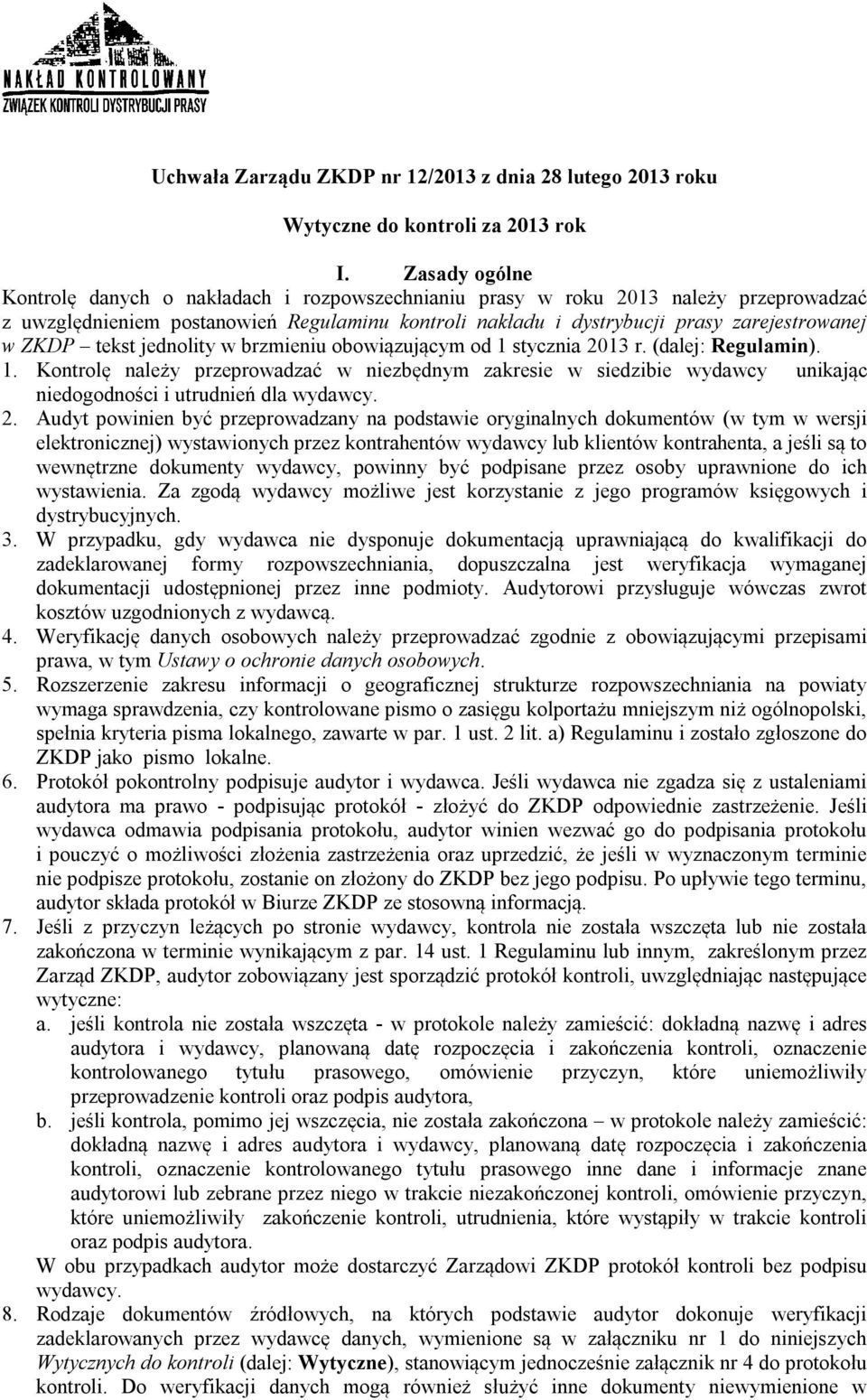 NAKŁAD KONTROLOWANY
ZWIĄZEK KONTROLI DYSTRYBUCJI PRASY

Uchwała Zarządu ZKDP nr 12/2013 z dnia 28 lutego 2013 roku

Wytyczne do kontroli za 2013 rok

I. Zasady ogólne

Kontrolę danych o nakładach i rozpowszechnianiu prasy w roku 2013 należy przeprowadzać z uwzględnieniem postanowień Regulaminu kontroli nakładu i dystrybucji prasy zarejestrowanej w ZKDP – tekst jednolity w brzmieniu obowiązującym od 1 stycznia 2013 r. (dalej: Regulamin).

1. Kontrolę należy przeprowadzać w niezbędnym zakresie w siedzibie wydawcy unikając niedogodności i utrudnień dla wydawcy.

2. Audyt powinien być przeprowadzany na podstawie oryginalnych dokumentów (w tym w wersji elektronicznej) wystawionych przez kontrahentów wydawcy lub klientów kontrahenta, a jeśli są to wewnętrzne dokumenty wydawcy, powinny być podpisane przez osoby uprawnione do ich wystawienia. Za zgodą wydawcy możliwe jest korzystanie z jego programów księgowych i dystrybucyjnych.

3. W przypadku, gdy wydawca nie dysponuje dokumentacją uprawniającą do kwalifikacji do zadeklarowanej formy rozpowszechniania, dopuszczalna jest weryfikacja wymaganej dokumentacji udostępnionej przez inne podmioty. Audytorowi przysługuje wówczas zwrot kosztów uzgodnionych z wydawcą.

4. Weryfikację danych osobowych należy przeprowadzać zgodnie z obowiązującymi przepisami prawa, w tym Ustawy o ochronie danych osobowych.

5. Rozszerzenie zakresu informacji o geograficznej strukturze rozpowszechniania na powiaty wymaga sprawdzenia, czy kontrolowane pismo o zasięgu kolportażu mniejszym niż ogólnopolski, spełnia kryteria pisma lokalnego, zawarte w par. 1 ust. 2 lit. a) Regulaminu i zostało zgłoszone do ZKDP jako pismo lokalne.

6. Protokół pokontrolny podpisuje audytor i wydawca. Jeśli wydawca nie zgadza się z ustaleniami audytora ma prawo - podpisując protokół - złożyć do ZKDP odpowiednie zastrzeżenie. Jeśli wydawca odmawia podpisania protokołu, audytor winien wezwać go do podpisania protokołu i pouczyć o możliwości złożenia zastrzeżenia oraz uprzedzić, że jeśli w wyznaczonym terminie nie podpisze protokołu, zostanie on złożony do ZKDP bez jego podpisu. Po upływie tego terminu, audytor składa protokół w Biurze ZKDP ze stosowną informacją.

7. Jeśli z przyczyn leżących po stronie wydawcy, kontrola nie została wszczęta lub nie została zakończona w terminie wynikającym z par. 14 ust. 1 Regulaminu lub innym, zakreślonym przez Zarząd ZKDP, audytor zobowiązany jest sporządzić protokół kontroli, uwzględniając następujące wytyczne:
a. jeśli kontrola nie została wszczęta - w protokole należy zamieścić: dokładną nazwę i adres audytora i wydawcy, planowaną datę rozpoczęcia i zakończenia kontroli, oznaczenie kontrolowanego tytułu prasowego, omówienie przyczyn, które uniemożliwiły przeprowadzenie kontroli oraz podpis audytora,
b. jeśli kontrola, pomimo jej wszczęcia, nie została zakończona – w protokole należy zamieścić: dokładną nazwę i adres audytora i wydawcy, planowaną datę rozpoczęcia i zakończenia kontroli, oznaczenie kontrolowanego tytułu prasowego inne dane i informacje znane audytorowi lub zebrane przez niego w trakcie niezakończonej kontroli, omówienie przyczyn, które uniemożliwiły zakończenie kontroli, utrudnienia, które wystąpiły w trakcie kontroli oraz podpis audytora.
W obu przypadkach audytor może dostarczyć Zarządowi ZKDP protokół kontroli bez podpisu wydawcy.

8. Rodzaje dokumentów źródłowych, na których podstawie audytor dokonuje weryfikacji zadeklarowanych przez wydawcę danych, wymienione są w załączniku nr 1 do niniejszych Wytycznych do kontroli (dalej: Wytyczne), stanowiącym jednocześnie załącznik nr 4 do protokołu kontroli. Do weryfikacji danych mogą również służyć inne dokumenty niewymienione w